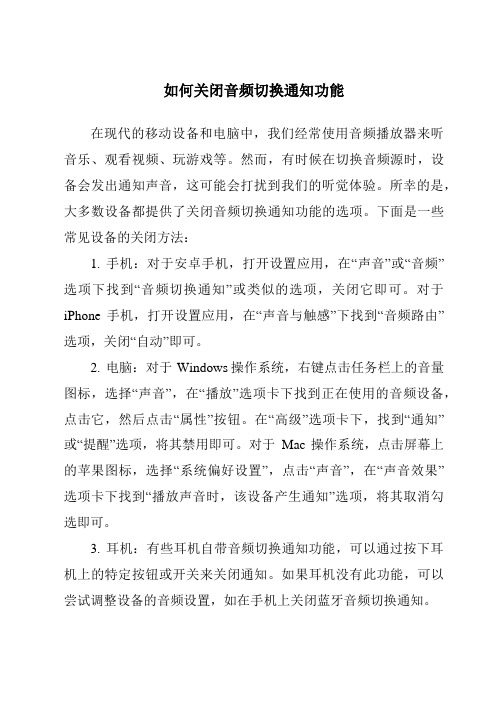 如何关闭音频切换通知功能

在现代的移动设备和电脑中，我们经常使用音频播放器来听音乐、观看视频、玩游戏等。然而，有时候在切换音频源时，设备会发出通知声音，这可能会打扰到我们的听觉体验。所幸的是，大多数设备都提供了关闭音频切换通知功能的选项。下面是一些常见设备的关闭方法：

1. 手机：对于安卓手机，打开设置应用，在“声音”或“音频”选项下找到“音频切换通知”或类似的选项，关闭它即可。对于 iPhone 手机，打开设置应用，在“声音与触感”下找到“音频路由”选项，关闭“自动”即可。

2. 电脑：对于 Windows 操作系统，右键点击任务栏上的音量图标，选择“声音”，在“播放”选项卡下找到正在使用的音频设备，点击它，然后点击“属性”按钮。在“高级”选项卡下，找到“通知”或“提醒”选项，将其禁用即可。对于 Mac 操作系统，点击屏幕上的苹果图标，选择“系统偏好设置”，点击“声音”，在“声音效果”选项卡下找到“播放声音时，该设备产生通知”选项，将其取消勾选即可。

3. 耳机：有些耳机自带音频切换通知功能，可以通过按下耳机上的特定按钮或开关来关闭通知。如果耳机没有此功能，可以尝试调整设备的音频设置，如在手机上关闭蓝牙音频切换通知。